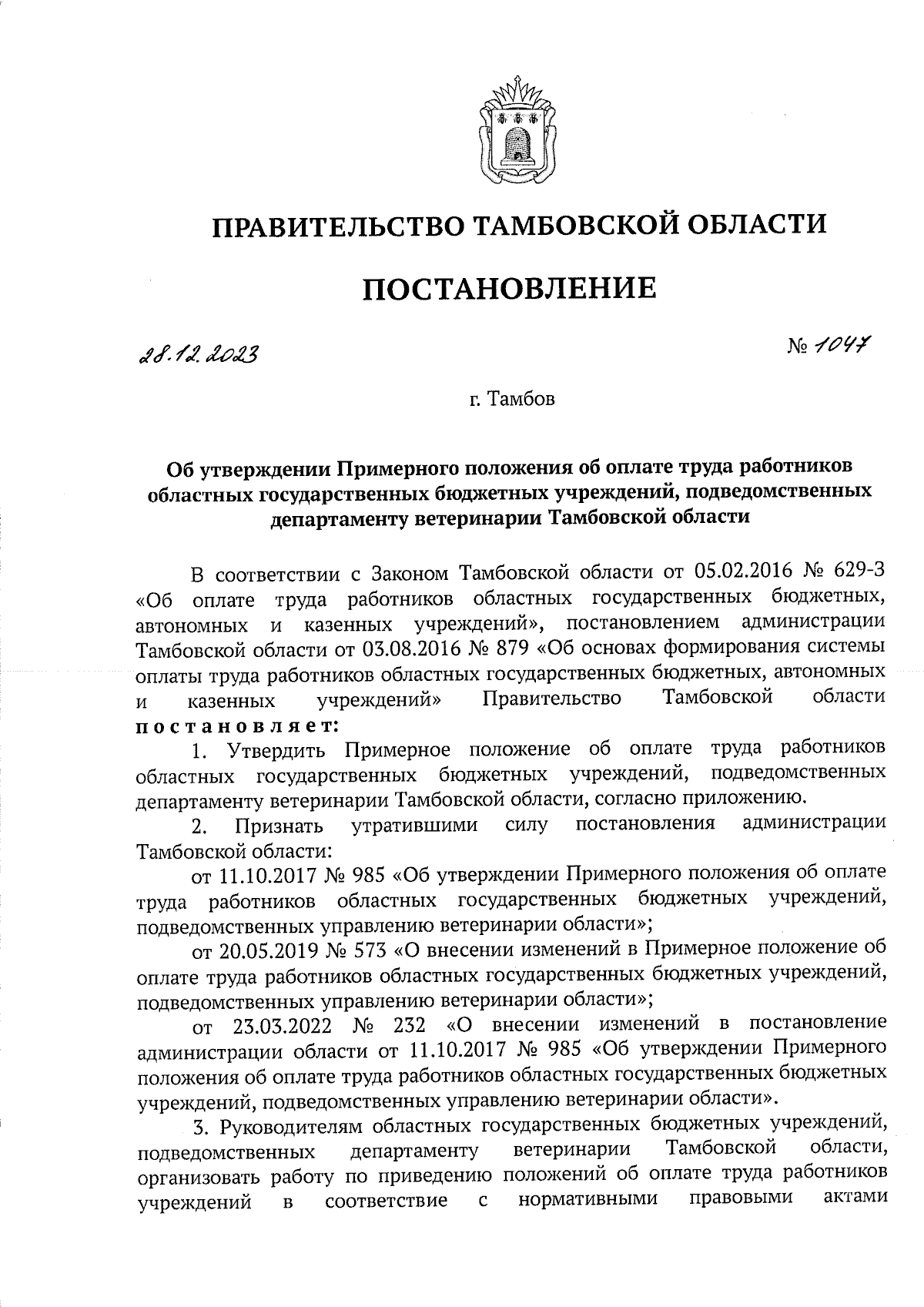 ПРАВИТЕЛЬСТВО ТАМБОВСКОЙ ОБЛАСТИ

ПОСТАНОВЛЕНИЕ

28.12.2023

№ 1047

г. Тамбов

Об утверждении Примерного положения об оплате труда работников областных государственных бюджетных учреждений, подведомственных департаменту ветеринарии Тамбовской области

В соответствии с Законом Тамбовской области от 05.02.2016 № 629-З «Об оплате труда работников областных государственных бюджетных, автономных и казенных учреждений», постановлением администрации Тамбовской области от 03.08.2016 № 879 «Об основах формирования системы оплаты труда работников областных государственных бюджетных, автономных и казенных учреждений» Правительство Тамбовской области постановляет:

1. Утвердить Примерное положение об оплате труда работников областных государственных бюджетных учреждений, подведомственных департаменту ветеринарии Тамбовской области, согласно приложению.

2. Признать утратившими силу постановления администрации Тамбовской области:

от 11.10.2017 № 985 «Об утверждении Примерного положения об оплате труда работников областных государственных бюджетных учреждений, подведомственных управлению ветеринарии области»;

от 20.05.2019 № 573 «О внесении изменений в Примерное положение об оплате труда работников областных государственных бюджетных учреждений, подведомственных управлению ветеринарии области»;

от 23.03.2022 № 232 «О внесении изменений в постановление администрации области от 11.10.2017 № 985 «Об утверждении Примерного положения об оплате труда работников областных государственных бюджетных учреждений, подведомственных управлению ветеринарии области».

3. Руководителям областных государственных бюджетных учреждений, подведомственных департаменту ветеринарии Тамбовской области, организовать работу по приведению положений об оплате труда работников учреждений в соответствие с нормативными правовыми актами